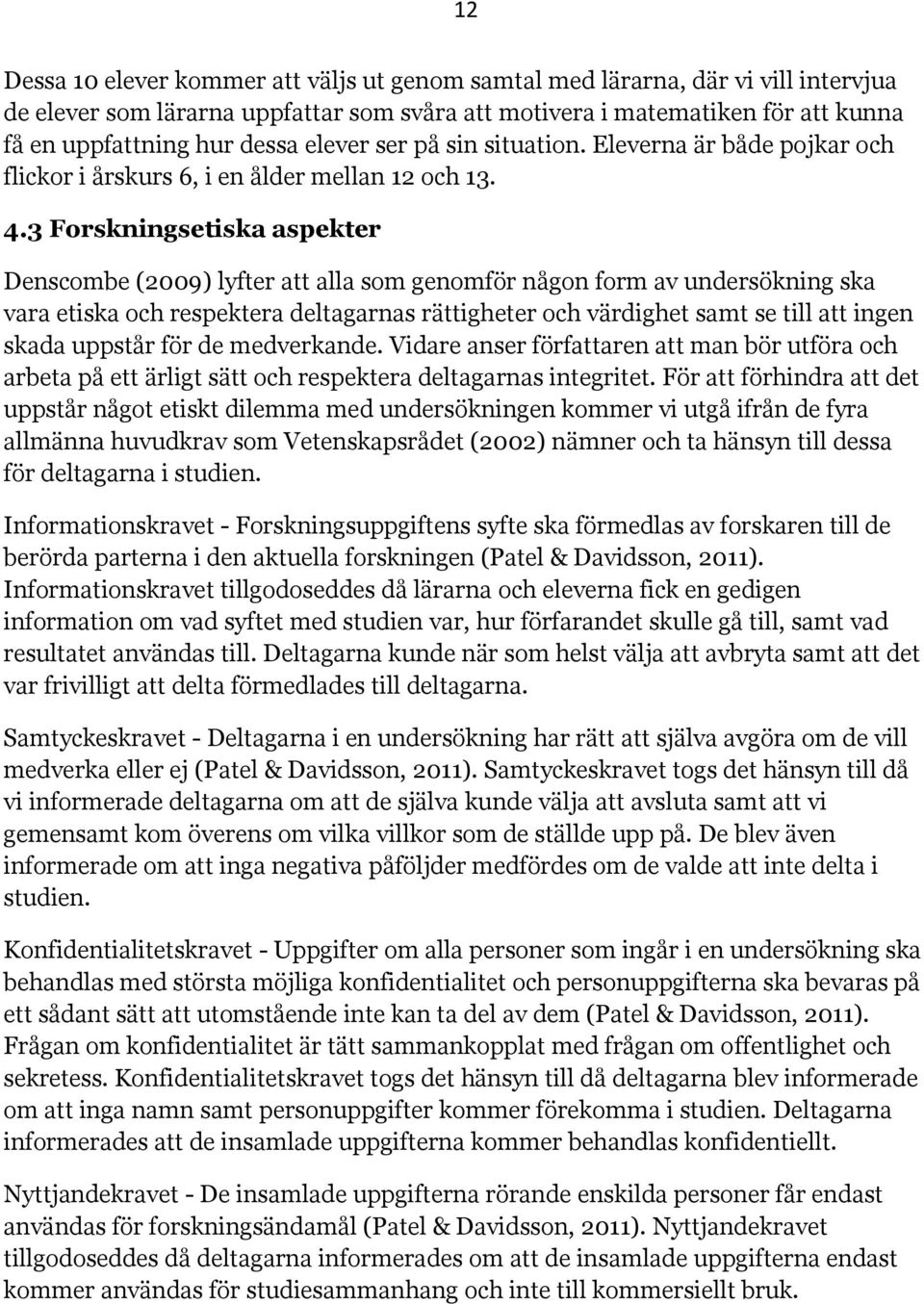 12

Dessa 10 elever kommer att väljs ut genom samtal med lärarna, där vi vill intervjua de elever som lärarna uppfattar som svåra att motivera i matematiken för att kunna få en uppfattning hur dessa elever ser på sin situation. Eleverna är både pojkar och flickor i årskurs 6, i en ålder mellan 12 och 13.

4.3 Forskningsetiska aspekter

Denscombe (2009) lyfter att alla som genomför någon form av undersökning ska vara etiska och respektera deltagarnas rättigheter och värdighet samt se till att ingen skada uppstår för de medverkande. Vidare anser författaren att man bör utföra och arbeta på ett ärligt sätt och respektera deltagarnas integritet. För att förhindra att det uppstår något etiskt dilemma med undersökningen kommer vi utgå ifrån de fyra allmänna huvudkrav som Vetenskapsrådet (2002) nämner och ta hänsyn till dessa för deltagarna i studien.

Informationskravet - Forskningsuppgiftens syfte ska förmedlas av forskaren till de berörda parterna i den aktuella forskningen (Patel & Davidsson, 2011). Informationskravet tillgodoseddes då lärarna och eleverna fick en gedigen information om vad syftet med studien var, hur förfarandet skulle gå till, samt vad resultatet användas till. Deltagarna kunde när som helst välja att avbryta samt att det var frivilligt att delta förmedlades till deltagarna.

Samtyckeskravet - Deltagarna i en undersökning har rätt att själva avgöra om de vill medverka eller ej (Patel & Davidsson, 2011). Samtyckeskravet togs det hänsyn till då vi informerade deltagarna om att de själva kunde välja att avsluta samt att vi gemensamt kom överens om vilka villkor som de ställde upp på. De blev även informerade om att inga negativa påföljder medfördes om de valde att inte delta i studien.

Konfidentialitetskravet - Uppgifter om alla personer som ingår i en undersökning ska behandlas med största möjliga konfidentialitet och personuppgifterna ska bevaras på ett sådant sätt att utomstående inte kan ta del av dem (Patel & Davidsson, 2011). Frågan om konfidentialitet är tätt sammankopplat med frågan om offentlighet och sekretess. Konfidentialitetskravet togs det hänsyn till då deltagarna blev informerade om att inga namn samt personuppgifter kommer förekomma i studien. Deltagarna informerades att de insamlade uppgifterna kommer behandlas konfidentiellt.

Nyttjandekravet - De insamlade uppgifterna rörande enskilda personer får endast användas för forskningsändamål (Patel & Davidsson, 2011). Nyttjandekravet tillgodoseddes då deltagarna informerades om att de insamlade uppgifterna endast kommer användas för studiesammanhang och inte till kommersiellt bruk.